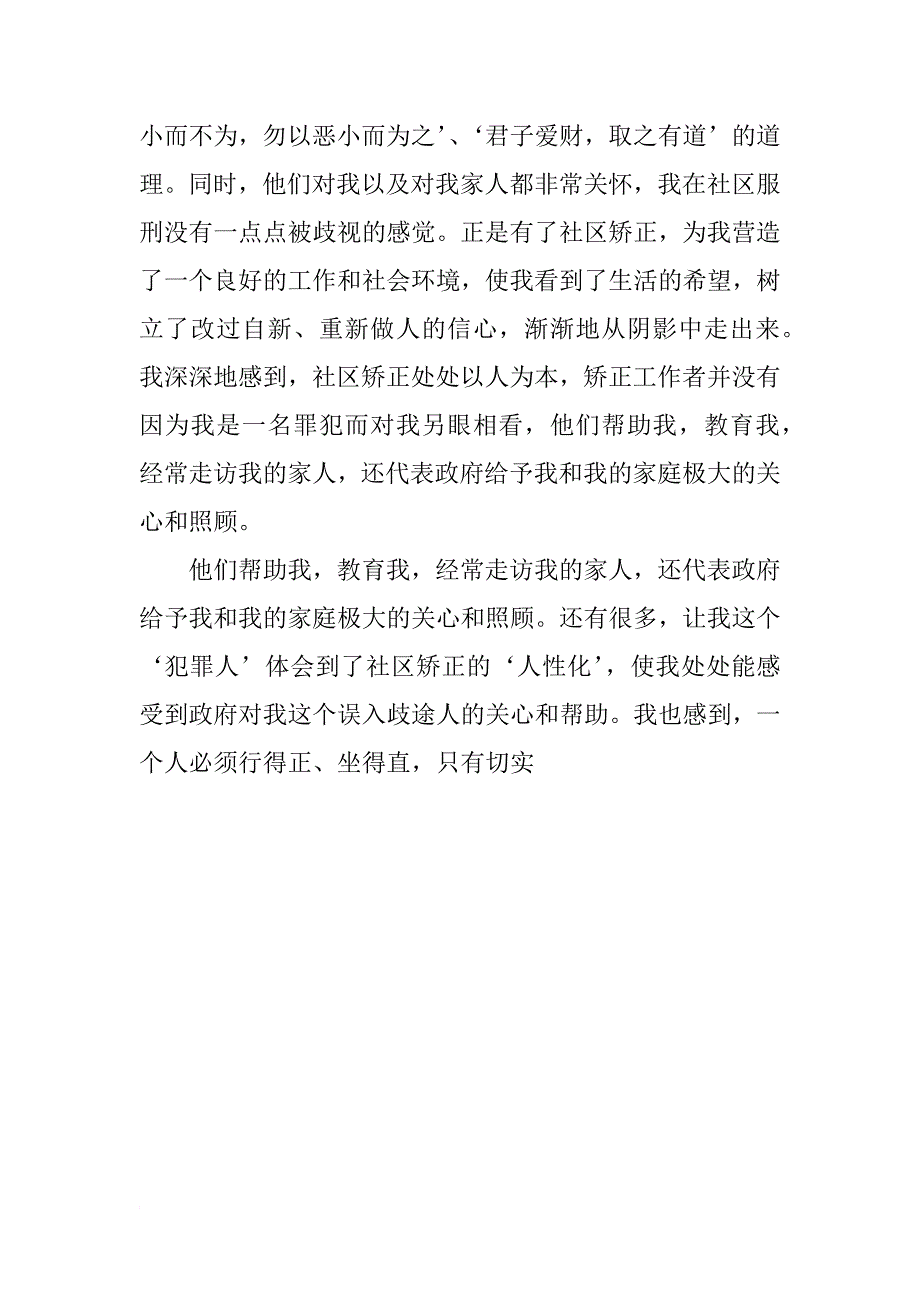 小而不为，勿以恶小而为之’、‘君子爱财，取之有道’的道理。同时，他们对我以及对我家人都非常关怀，我在社区服刑没有一点点被歧视的感觉。正是有了社区矫正，为我营造了一个良好的工作和社会环境，使我看到了生活的希望，树立了改过自新、重新做人的信心，渐渐地从阴影中走出来。我深深地感到，社区矫正处处以人为本，矫正工作者并没有因为我是一名罪犯而对我另眼相看，他们帮助我，教育我，经常走访我的家人，还代表政府给予我和我的家庭极大的关心和照顾。

他们帮助我，教育我，经常走访我的家人，还代表政府给予我和我的家庭极大的关心和照顾。还有很多，让我这个‘犯罪人’体会到了社区矫正的‘人性化’，使我处处能感受到政府对我这个误入歧途人的关心和帮助。我也感到，一个人必须行得正、坐得直，只有切实